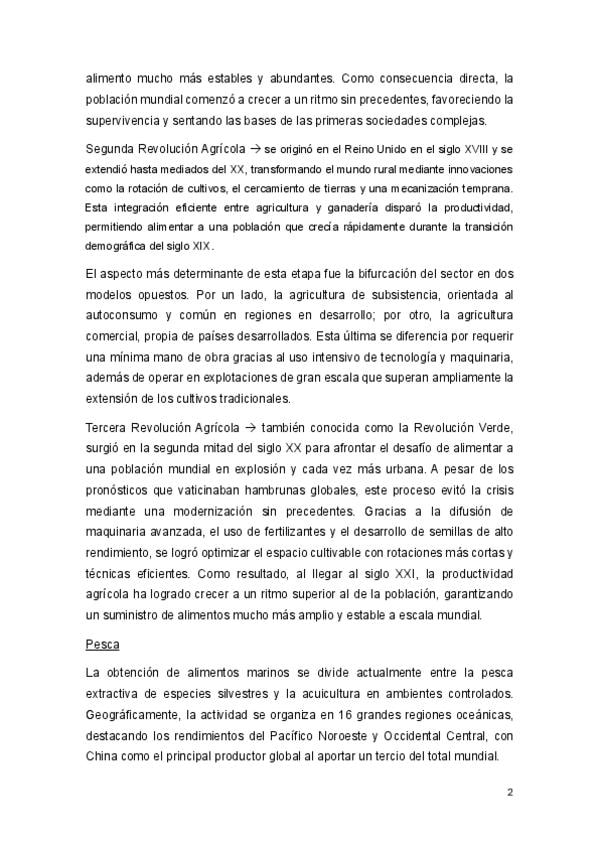 alimento mucho más estables y abundantes. Como consecuencia directa, la población mundial comenzó a crecer a un ritmo sin precedentes, favoreciendo la supervivencia y sentando las bases de las primeras sociedades complejas.

Segunda Revolución Agrícola → se originó en el Reino Unido en el siglo XVIII y se extendió hasta mediados del XX, transformando el mundo rural mediante innovaciones como la rotación de cultivos, el cercamiento de tierras y una mecanización temprana. Esta integración eficiente entre agricultura y ganadería disparó la productividad, permitiendo alimentar a una población que crecía rápidamente durante la transición demográfica del siglo XIX.

El aspecto más determinante de esta etapa fue la bifurcación del sector en dos modelos opuestos. Por un lado, la agricultura de subsistencia, orientada al autoconsumo y común en regiones en desarrollo; por otro, la agricultura comercial, propia de países desarrollados. Esta última se diferencia por requerir una mínima mano de obra gracias al uso intensivo de tecnología y maquinaria, además de operar en explotaciones de gran escala que superan ampliamente la extensión de los cultivos tradicionales.

Tercera Revolución Agrícola → también conocida como la Revolución Verde, surgió en la segunda mitad del siglo XX para afrontar el desafío de alimentar a una población mundial en explosión y cada vez más urbana. A pesar de los pronósticos que vaticinaban hambrunas globales, este proceso evitó la crisis mediante una modernización sin precedentes. Gracias a la difusión de maquinaria avanzada, el uso de fertilizantes y el desarrollo de semillas de alto rendimiento, se logró optimizar el espacio cultivable con rotaciones más cortas y técnicas eficientes. Como resultado, al llegar al siglo XXI, la productividad agrícola ha logrado crecer a un ritmo superior al de la población, garantizando un suministro de alimentos mucho más amplio y estable a escala mundial.

Pesca

La obtención de alimentos marinos se divide actualmente entre la pesca extractiva de especies silvestres y la acuicultura en ambientes controlados. Geográficamente, la actividad se organiza en 16 grandes regiones oceánicas, destacando los rendimientos del Pacífico Noroeste y Occidental Central, con China como el principal productor global al aportar un tercio del total mundial.

2